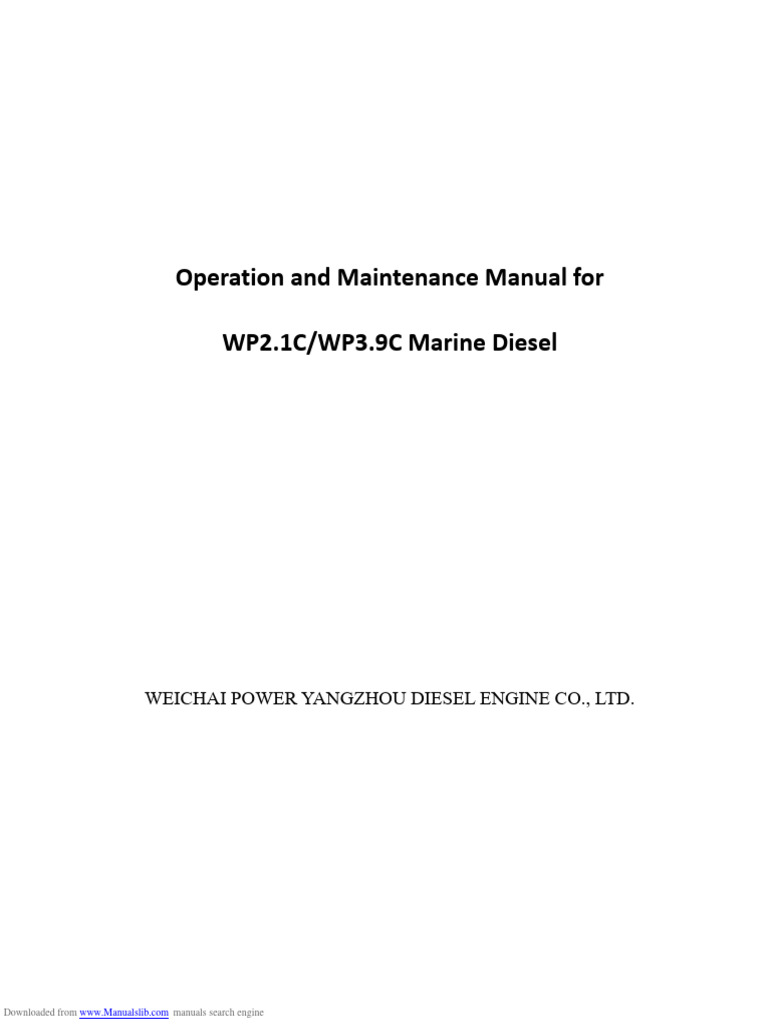 Operation and Maintenance Manual for

WP2.1C/WP3.9C Marine Diesel

WEICHAI POWER YANGZHOU DIESEL ENGINE CO., LTD.

Downloaded from www.Manualslib.com manuals search engine